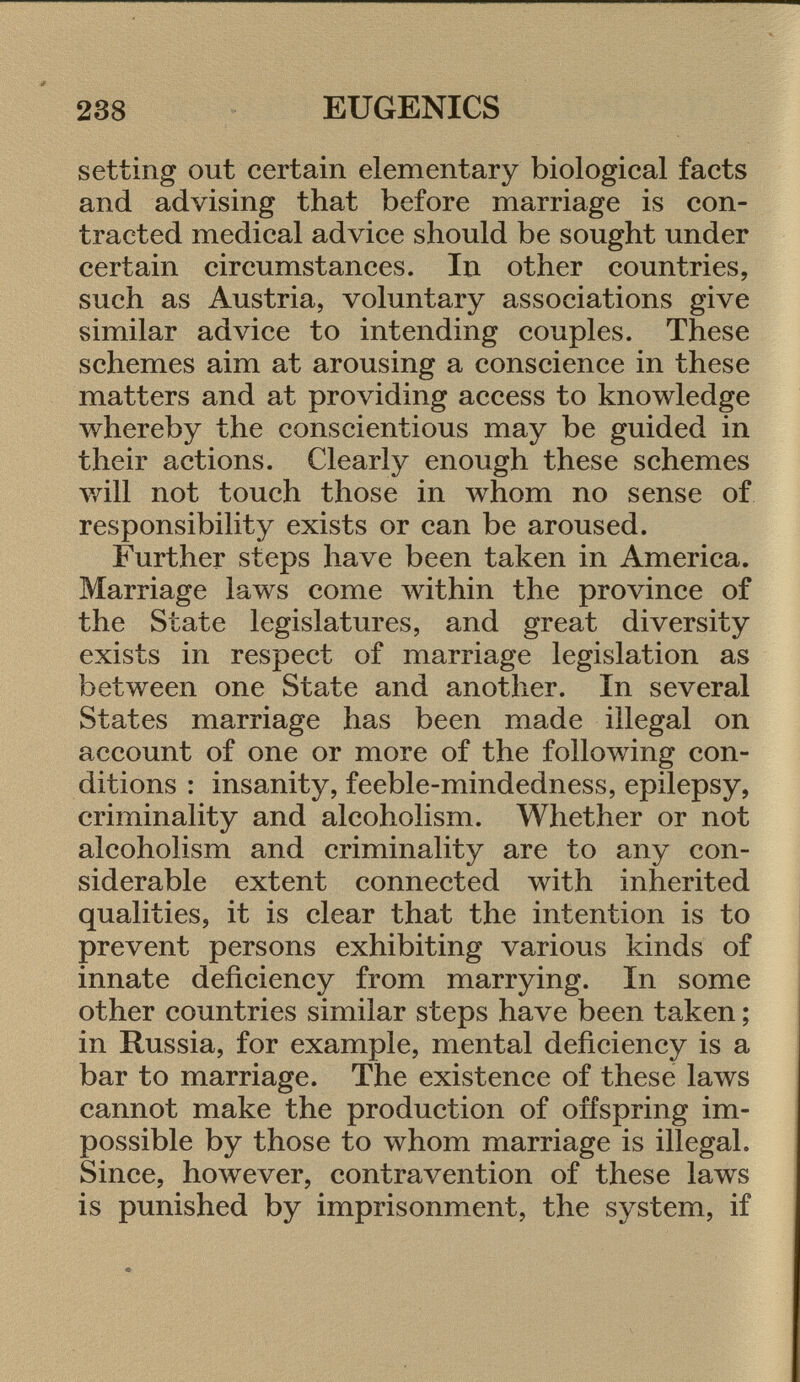 238 EUGENICS

setting out certain elementary biological facts and advising that before marriage is contracted medical advice should be sought under certain circumstances. In other countries, such as Austria, voluntary associations give similar advice to intending couples. These schemes aim at arousing a conscience in these matters and at providing access to knowledge whereby the conscientious may be guided in their actions. Clearly enough these schemes will not touch those in whom no sense of responsibility exists or can be aroused.

Further steps have been taken in America. Marriage laws come within the province of the State legislatures, and great diversity exists in respect of marriage legislation as between one State and another. In several States marriage has been made illegal on account of one or more of the following conditions : insanity, feeble-mindedness, epilepsy, criminality and alcoholism. Whether or not alcoholism and criminality are to any considerable extent connected with inherited qualities, it is clear that the intention is to prevent persons exhibiting various kinds of innate deficiency from marrying. In some other countries similar steps have been taken; in Russia, for example, mental deficiency is a bar to marriage. The existence of these laws cannot make the production of offspring impossible by those to whom marriage is illegal. Since, however, contravention of these laws is punished by imprisonment, the system, if